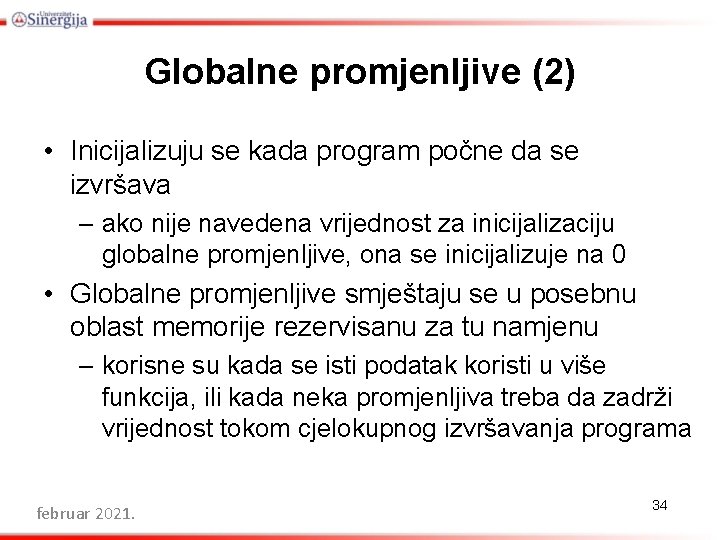 Univerzitet Sinergija

Globalne promjenljive (2)

• Inicijalizuju se kada program počne da se izvršava

– ako nije navedena vrijednost za inicijalizaciju globalne promjenljive, ona se inicijalizuje na 0

• Globalne promjenljive smještaju se u posebnu oblast memorije rezervisanu za tu namjenu

– korisne su kada se isti podatak koristi u više funkcija, ili kada neka promjenljiva treba da zadrži vrijednost tokom cjelokupnog izvršavanja programa

februar 2021.

34